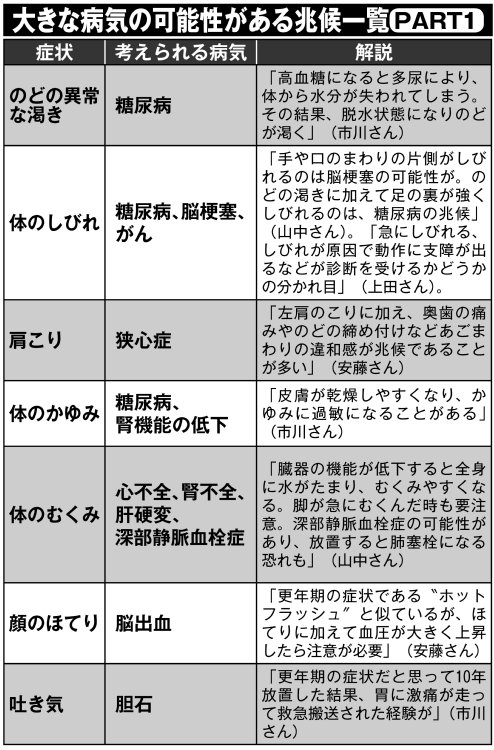 大きな病気の可能性がある兆候一覧 PART1

| 症状 | 考えられる病気 | 解説 |
|---|---|---|
| のどの異常な渇き | 糖尿病 | 「高血糖になると多尿により、体から水分が失われてしまう。その結果、脱水状態になりのどが渇く」（市川さん） |
| 体のしびれ | 糖尿病、脳梗塞、がん | 「手や口のまわりの片側がしびれるのは脳梗塞の可能性が。のどの渇きに加えて足の裏が強くしびれるのは、糖尿病の兆候」（山中さん）。「急にしびれる、しびれが原因で動作に支障が出るなどが診断を受けるかどうかの分かれ目」（上田さん）。 |
| 肩こり | 狭心症 | 「左肩のこりに加え、奥歯の痛みやのどの締め付けなどあごまわりの違和感が兆候であることが多い」（安藤さん） |
| 体のかゆみ | 糖尿病、腎機能の低下 | 「皮膚が乾燥しやすくなり、かゆみに過敏になることがある」（市川さん） |
| 体のむくみ | 心不全、腎不全、肝硬変、深部静脈血栓症 | 「臓器の機能が低下すると全身に水がたまり、むくみやすくなる。脚が急にむくんだ時も要注意。深部静脈血栓症の可能性があり、放置すると肺塞栓になる恐れも」（山中さん） |
| 顔のほてり | 脳出血 | 「更年期の症状である〝ホットフラッシュ〟と似ているが、ほてりに加えて血圧が大きく上昇したら注意が必要」（安藤さん） |
| 吐き気 | 胆石 | 「更年期の症状だと思って10年放置した結果、胃に激痛が走って救急搬送された経験が」（市川さん） |